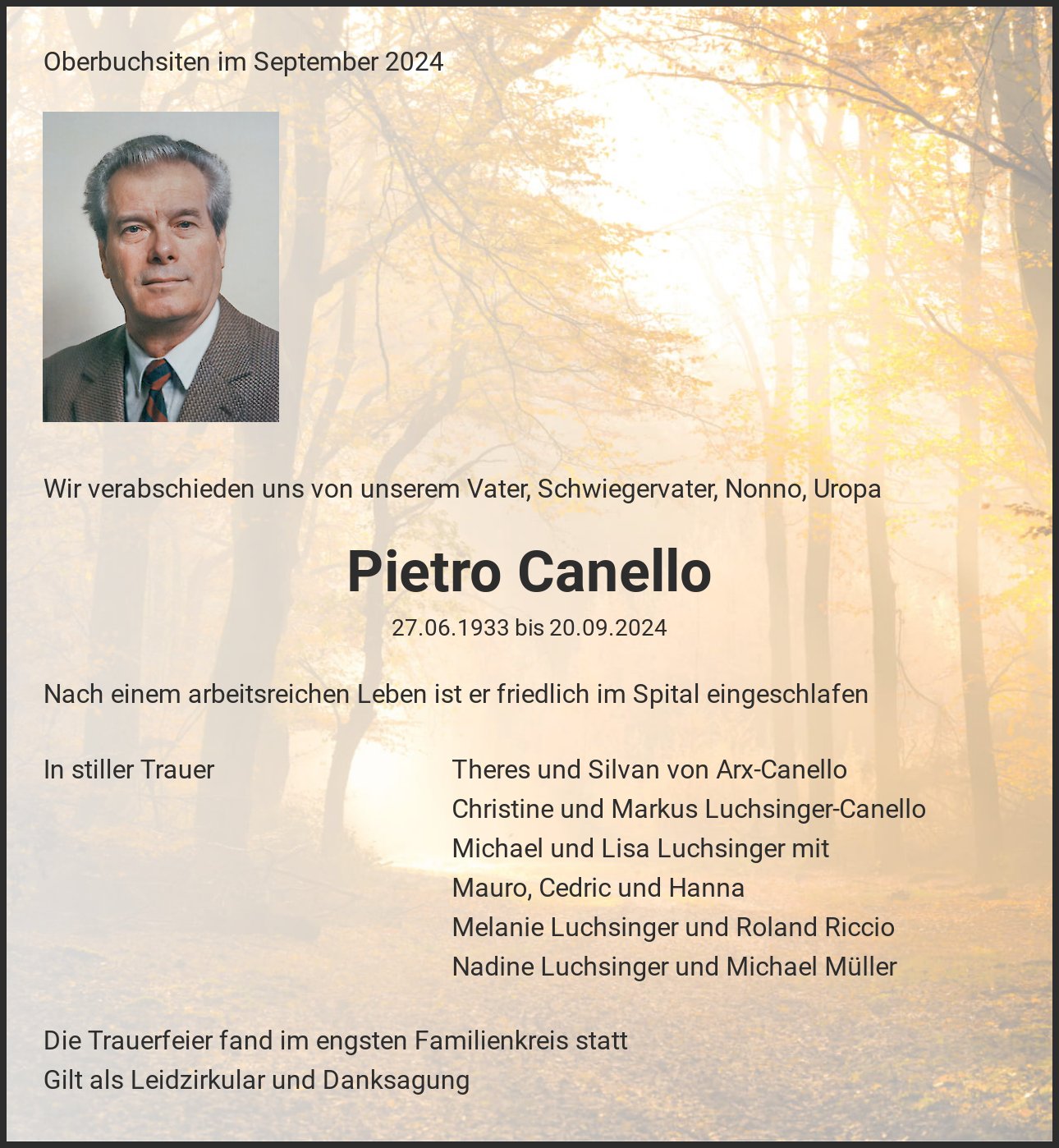 Oberbuchsiten im September 2024

Wir verabschieden uns von unserem Vater, Schwiegervater, Nonno, Uropa

Pietro Canello

27.06.1933 bis 20.09.2024

Nach einem arbeitsreichen Leben ist er friedlich im Spital eingeschlafen

In stiller Trauer

Theres und Silvan von Arx-Canello
Christine und Markus Luchsinger-Canello
Michael und Lisa Luchsinger mit
Mauro, Cedric und Hanna
Melanie Luchsinger und Roland Riccio
Nadine Luchsinger und Michael Müller

Die Trauerfeier fand im engsten Familienkreis statt
Gilt als Leidzirkular und Danksagung